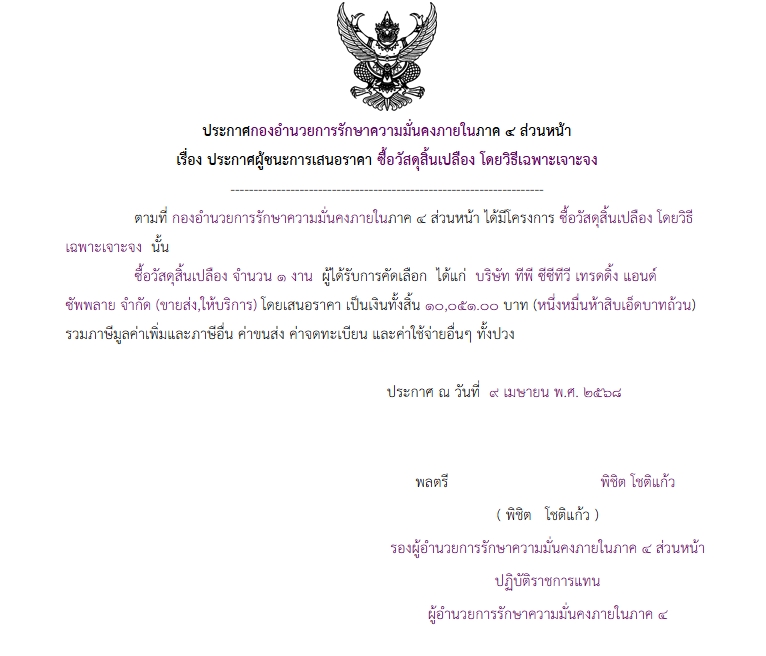 ประกาศกองอำนวยการรักษาความมั่นคงภายในภาค ๔ ส่วนหน้า

เรื่อง ประกาศผู้ชนะการเสนอราคา ซื้อวัสดุสิ้นเปลือง โดยวิธีเฉพาะเจาะจง

--------------------------------------------------------------------

ตามที่ กองอำนวยการรักษาความมั่นคงภายในภาค ๔ ส่วนหน้า ได้มีโครงการ ซื้อวัสดุสิ้นเปลือง โดยวิธีเฉพาะเจาะจง นั้น

ซื้อวัสดุสิ้นเปลือง จำนวน ๑ งาน ผู้ได้รับการคัดเลือก ได้แก่ บริษัท ทีพี ซีซีทีวี เทรดดิ้ง แอนด์ ซัพพลาย จำกัด (ขายส่ง,ให้บริการ) โดยเสนอราคา เป็นเงินทั้งสิ้น ๑๐,๐๕๑.๐๐ บาท (หนึ่งหมื่นห้าสิบเอ็ดบาทถ้วน) รวมภาษีมูลค่าเพิ่มและภาษีอื่น ค่าขนส่ง ค่าจดทะเบียน และค่าใช้จ่ายอื่นๆ ทั้งปวง

ประกาศ ณ วันที่ ๙ เมษายน พ.ศ. ๒๕๖๘

พลตรี พิชิต โชติแก้ว

( พิชิต โชติแก้ว )

รองผู้อำนวยการรักษาความมั่นคงภายในภาค ๔ ส่วนหน้า

ปฏิบัติราชการแทน

ผู้อำนวยการรักษาความมั่นคงภายในภาค ๔